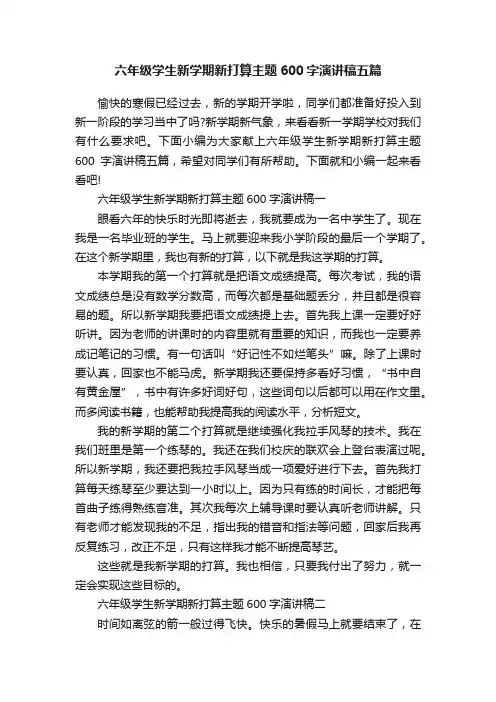 六年级学生新学期新打算主题 600 字演讲稿五篇

愉快的寒假已经过去，新的学期开学啦，同学们都准备好投入到新一阶段的学习当中了吗?新学期新气象，来看看新一学期学校对我们有什么要求吧。下面小编为大家献上六年级学生新学期新打算主题 600 字演讲稿五篇，希望对同学们有所帮助。下面就和小编一起来看看吧!

六年级学生新学期新打算主题 600 字演讲稿一

眼看六年的快乐时光即将逝去，我就要成为一名中学生了。现在我是一名毕业班的学生。马上就要迎来我小学阶段的最后一个学期了。在这个新学期里，我也有新的打算，以下就是我这学期的打算。

本学期我的第一个打算就是把语文成绩提高。每次考试，我的语文成绩总是没有数学分数高，而每次都是基础题丢分，并且都是很容易的题。所以新学期我要把语文成绩提上去。首先我上课一定要好好听讲。因为老师的讲课时的内容里就有重要的知识，而我也一定要养成记笔记的习惯。有一句话叫“好记性不如烂笔头”嘛。除了上课时要认真，回家也不能马虎。新学期我还要保持多看好习惯，“书中自有黄金屋”，书中有许多好词好句，这些词句以后都可以用在作文里。而多阅读书籍，也能帮助我提高我的阅读水平，分析短文。

我的新学期的第二个打算就是继续强化我拉手风琴的技术。我在我们班里是第一个练琴的。我还在我们校庆的联欢会上登台表演过呢。所以新学期，我还要把我拉手风琴当成一项爱好进行下去。首先我打算每天练琴至少要达到一小时以上。因为只有练的时间长，才能把每首曲子练得熟练音准。其次我每次上辅导课时要认真听老师讲解。只有老师才能发现我的不足，指出我的错音和指法等问题，回家后我再反复练习，改正不足，只有这样我才能不断提高琴艺。

这些就是我新学期的打算。我也相信，只要我付出了努力，就一定会实现这些目标的。

六年级学生新学期新打算主题 600 字演讲稿二

时间如离弦的箭一般过得飞快。快乐的暑假马上就要结束了，在